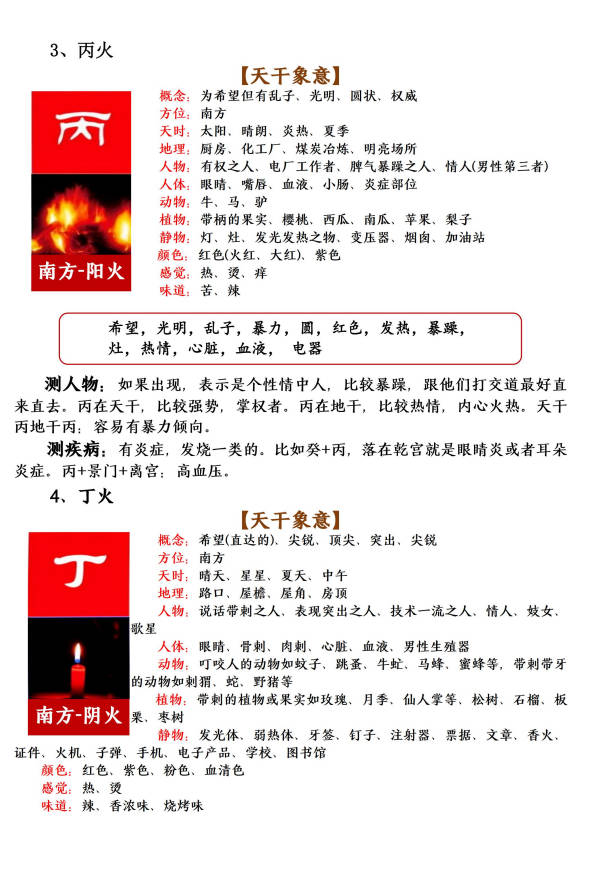 3、丙火

【天干象意】

丙

南方-阳火

概念：为希望但有乱子、光明、圆状、权威
方位：南方
天时：太阳、晴朗、炎热、夏季
地理：厨房、化工厂、煤炭冶炼、明亮场所
人物：有权之人、电厂工作者、脾气暴躁之人、情人(男性第三者)
人体：眼睛、嘴唇、血液、小肠、炎症部位
动物：牛、马、驴
植物：带柄的果实、樱桃、西瓜、南瓜、苹果、梨子
静物：灯、灶、发光发热之物、变压器、烟囱、加油站
颜色：红色(火红、大红)、紫色
感觉：热、烫、痒
味道：苦、辣

希望，光明，乱子，暴力，圆，红色，发热，暴躁，灶，热情，心脏，血液， 电器

测人物：如果出现，表示是个性情中人，比较暴躁，跟他们打交道最好直来直去。丙在天干，比较强势，掌权者。丙在地干，比较热情，内心火热。天干丙地干丙：容易有暴力倾向。

测疾病：有炎症，发烧一类的。比如癸+丙，落在乾宫就是眼睛炎或者耳朵炎症。丙+景门+离宫：高血压。

4、丁火

【天干象意】

丁

南方-阴火

概念：希望(直达的)、尖锐、顶尖、突出、尖锐
方位：南方
天时：晴天、星星、夏天、中午
地理：路口、屋檐、屋角、房顶
人物：说话带刺之人、表现突出之人、技术一流之人、情人、妓女、歌星
人体：眼睛、骨刺、肉刺、心脏、血液、男性生殖器
动物：叮咬人的动物如蚊子、跳蚤、牛虻、马蜂、蜜蜂等，带刺带牙的动物如刺猬、蛇、野猪等
植物：带刺的植物或果实如玫瑰、月季、仙人掌等、松树、石榴、板栗、枣树
静物：发光体、弱热体、牙签、钉子、注射器、票据、文章、香火、证件、火机、子弹、手机、电子产品、学校、图书馆
颜色：红色、紫色、粉色、血清色
感觉：热、烫
味道：辣、香浓味、烧烤味